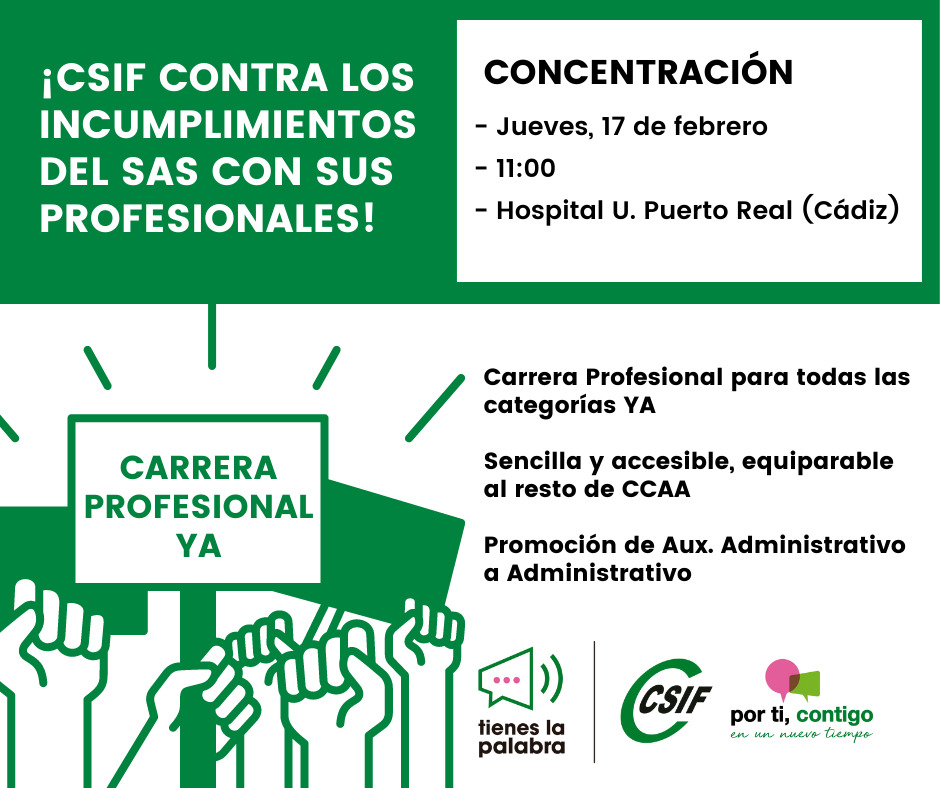 ¡CSIF CONTRA LOS INCUMPLIMIENTOS DEL SAS CON SUS PROFESIONALES!

CONCENTRACIÓN

- Jueves, 17 de febrero
- 11:00
- Hospital U. Puerto Real (Cádiz)

CARRERA PROFESIONAL YA

Carrera Profesional para todas las categorías YA

Sencilla y accesible, equiparable al resto de CCAA

Promoción de Aux. Administrativo a Administrativo

tienes la palabra

CSIF

por ti, contigo
en un nuevo tiempo